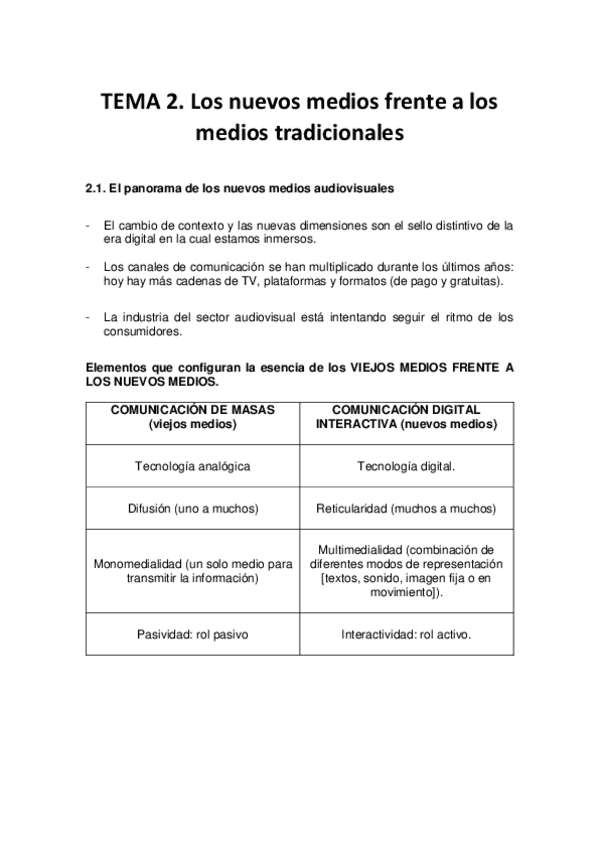 TEMA 2. Los nuevos medios frente a los medios tradicionales

2.1. El panorama de los nuevos medios audiovisuales

- El cambio de contexto y las nuevas dimensiones son el sello distintivo de la era digital en la cual estamos inmersos.

- Los canales de comunicación se han multiplicado durante los últimos años: hoy hay más cadenas de TV, plataformas y formatos (de pago y gratuitas).

- La industria del sector audiovisual está intentando seguir el ritmo de los consumidores.

Elementos que configuran la esencia de los VIEJOS MEDIOS FRENTE A LOS NUEVOS MEDIOS.

| COMUNICACIÓN DE MASAS (viejos medios) | COMUNICACIÓN DIGITAL INTERACTIVA (nuevos medios) |
|---|---|
| Tecnología analógica | Tecnología digital. |
| Difusión (uno a muchos) | Reticularidad (muchos a muchos) |
| Monomedialidad (un solo medio para transmitir la información) | Multimedialidad (combinación de diferentes modos de representación [textos, sonido, imagen fija o en movimiento]). |
| Pasividad: rol pasivo | Interactividad: rol activo. |